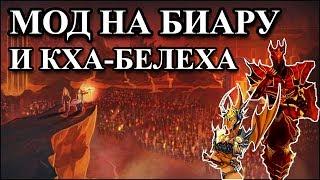 МОД НА БИАРУ
И КХА-БЕЛЕХА